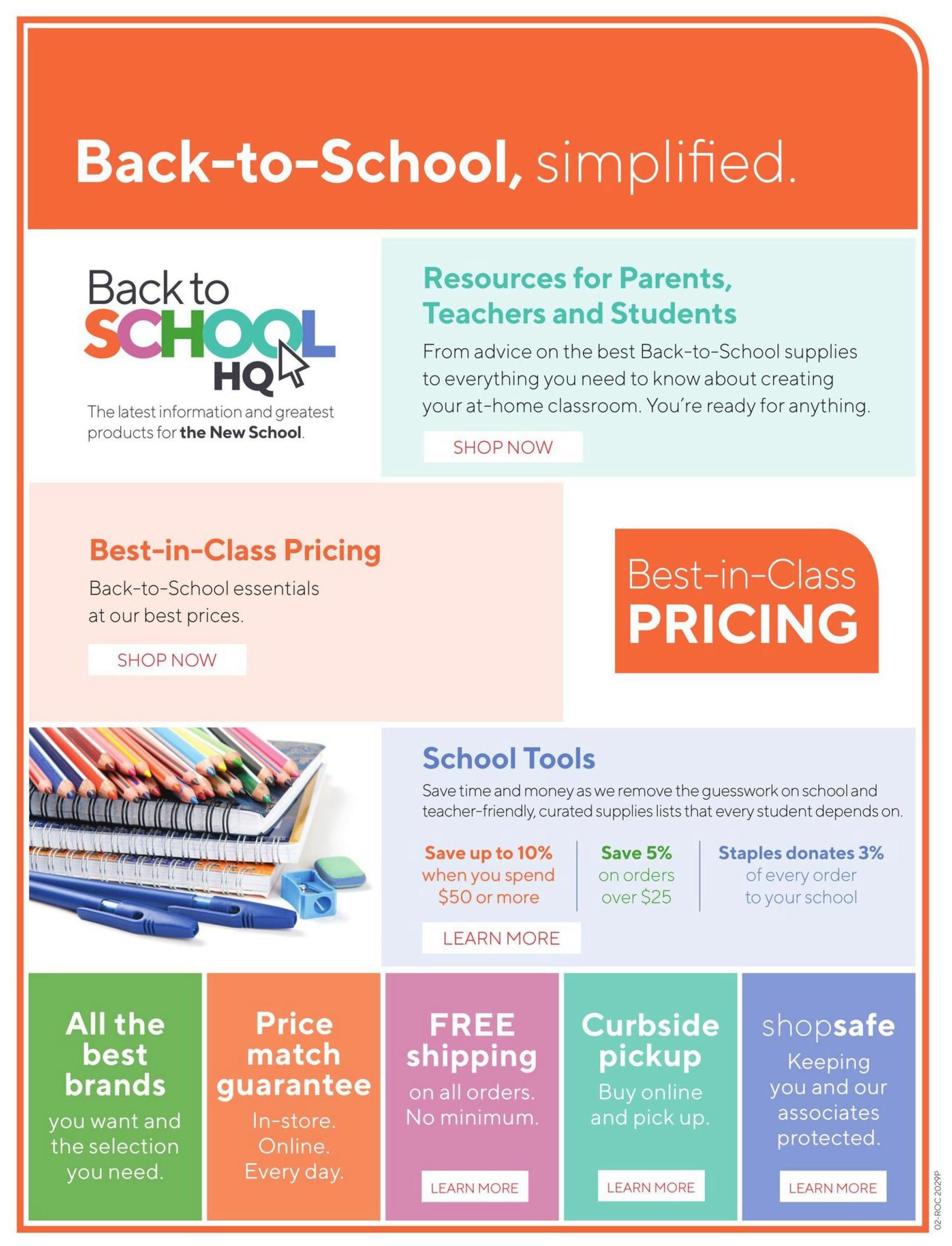 Back-to-School, simplified.

Back to SCHOOL HQ

The latest information and greatest products for the New School.

Resources for Parents, Teachers and Students

From advice on the best Back-to-School supplies to everything you need to know about creating your at-home classroom. You're ready for anything.

SHOP NOW

Best-in-Class Pricing

Back-to-School essentials at our best prices.

SHOP NOW

Best-in-Class PRICING

School Tools

Save time and money as we remove the guesswork on school and teacher-friendly, curated supplies lists that every student depends on.

Save up to 10% when you spend $50 or more

Save 5% on orders over $25

Staples donates 3% of every order to your school

LEARN MORE

All the best brands you want and the selection you need.

Price match guarantee In-store. Online. Every day.

FREE shipping on all orders. No minimum.

LEARN MORE

Curbside pickup Buy online and pick up.

LEARN MORE

shopsafe Keeping you and our associates protected.

LEARN MORE

02-ROC 2029P